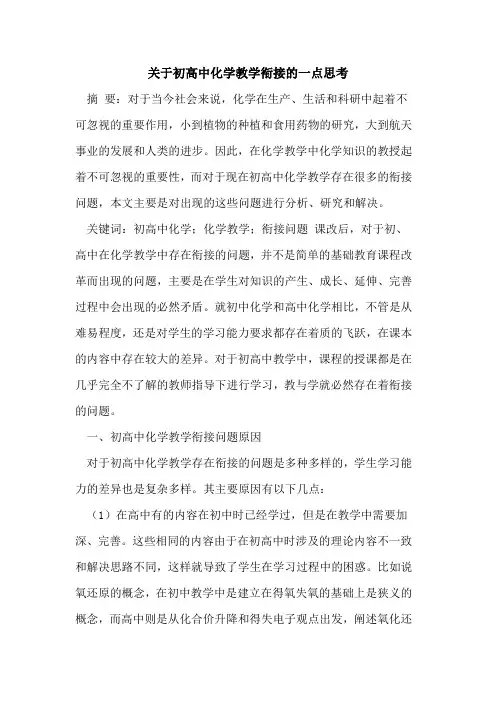 关于初高中化学教学衔接的一点思考

摘 要：对于当今社会来说，化学在生产、生活和科研中起着不可忽视的重要作用，小到植物的种植和食用药物的研究，大到航天事业的发展和人类的进步。因此，在化学教学中化学知识的教授起着不可忽视的重要性，而对于现在初高中化学教学存在很多的衔接问题，本文主要是对出现的这些问题进行分析、研究和解决。

关键词：初高中化学；化学教学；衔接问题 课改后，对于初、高中在化学教学中存在衔接的问题，并不是简单的基础教育课程改革而出现的问题，主要是在学生对知识的产生、成长、延伸、完善过程中会出现的必然矛盾。就初中化学和高中化学相比，不管是从难易程度，还是对学生的学习能力要求都存在着质的飞跃，在课本的内容中存在较大的差异。对于初高中教学中，课程的授课都是在几乎完全不了解的教师指导下进行学习，教与学就必然存在着衔接的问题。

一、初高中化学教学衔接问题原因

对于初高中化学教学存在衔接的问题是多种多样的，学生学习能力的差异也是复杂多样。其主要原因有以下几点：

（1）在高中有的内容在初中时已经学过，但是在教学中需要加深、完善。这些相同的内容由于在初高中时涉及的理论内容不一致和解决思路不同，这样就导致了学生在学习过程中的困惑。比如说氧还原的概念，在初中教学中是建立在得氧失氧的基础上是狭义的概念，而高中则是从化合价升降和得失电子观点出发，阐述氧化还